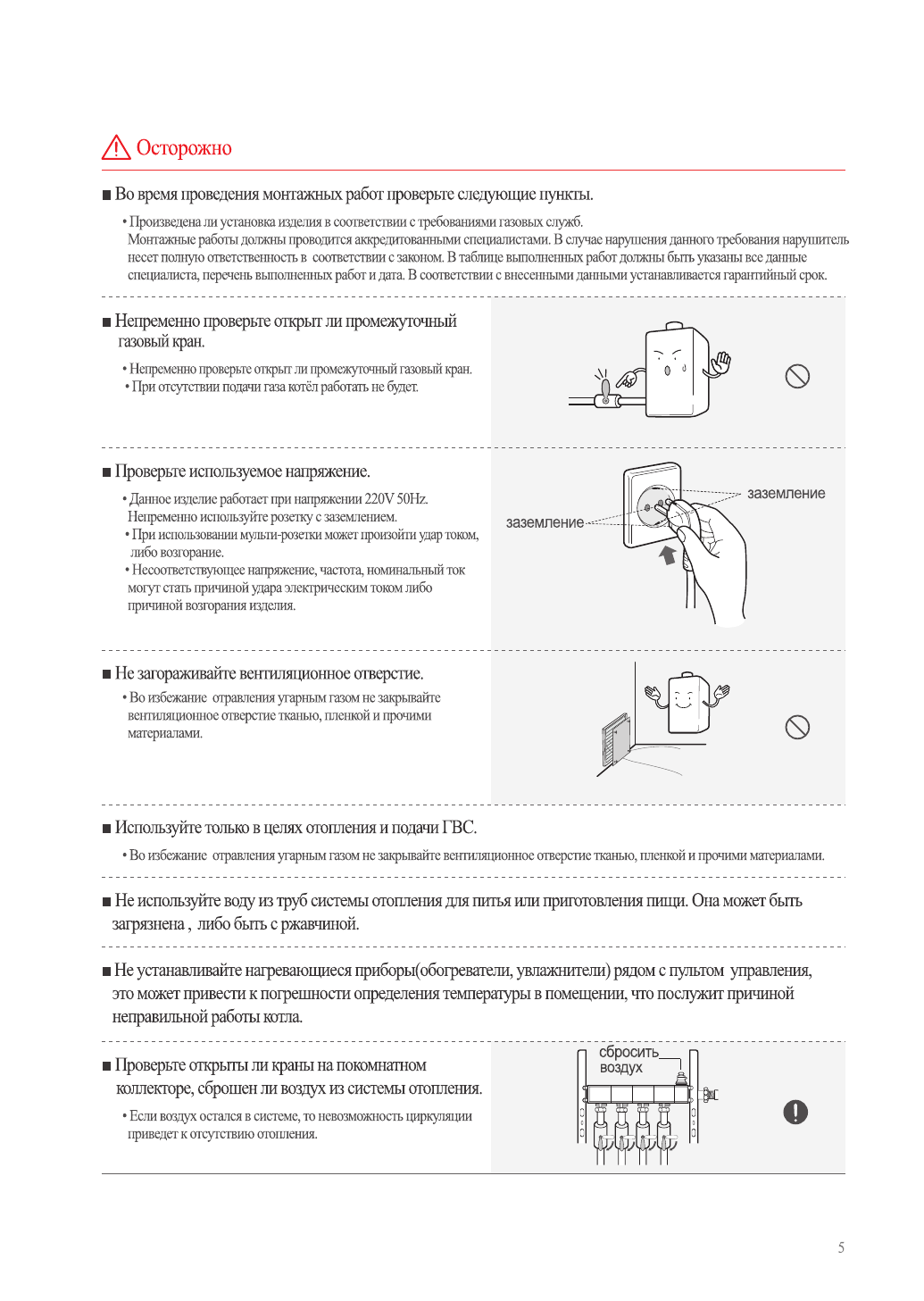 Осторожно

■ Во время проведения монтажных работ проверьте следующие пункты.

• Произведена ли установка изделия в соответствии с требованиями газовых служб. Монтажные работы должны проводится аккредитованными специалистами. В случае нарушения данного требования нарушитель несет полную ответственность в соответствии с законом. В таблице выполненных работ должны быть указаны все данные специалиста, перечень выполненных работ и дата. В соответствии с внесенными данными устанавливается гарантийный срок.

■ Непременно проверьте открыт ли промежуточный газовый кран.

• Непременно проверьте открыт ли промежуточный газовый кран.
• При отсутствии подачи газа котёл работать не будет.

■ Проверьте используемое напряжение.

• Данное изделие работает при напряжении 220V 50Hz. Непременно используйте розетку с заземлением.
• При использовании мульти-розетки может произойти удар током, либо возгорание.
• Несоответствующее напряжение, частота, номинальный ток могут стать причиной удара электрическим током либо причиной возгорания изделия.

заземление

заземление

■ Не загораживайте вентиляционное отверстие.

• Во избежание отравления угарным газом не закрывайте вентиляционное отверстие тканью, пленкой и прочими материалами.

■ Используйте только в целях отопления и подачи ГВС.

• Во избежание отравления угарным газом не закрывайте вентиляционное отверстие тканью, пленкой и прочими материалами.

■ Не используйте воду из труб системы отопления для питья или приготовления пищи. Она может быть загрязнена , либо быть с ржавчиной.

■ Не устанавливайте нагревающиеся приборы(обогреватели, увлажнители) рядом с пультом управления, это может привести к погрешности определения температуры в помещении, что послужит причиной неправильной работы котла.

■ Проверьте открыты ли краны на покомнатном коллекторе, сброшен ли воздух из системы отопления.

• Если воздух остался в системе, то невозможность циркуляции приведет к отсутствию отопления.

сбросить воздух

5